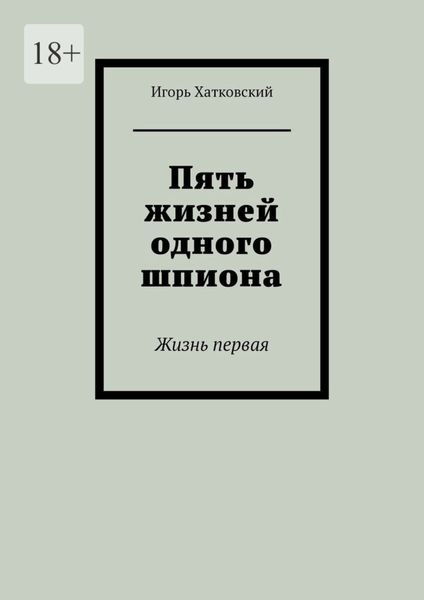 18+

Игорь Хатковский

Пять жизней одного шпиона

Жизнь первая